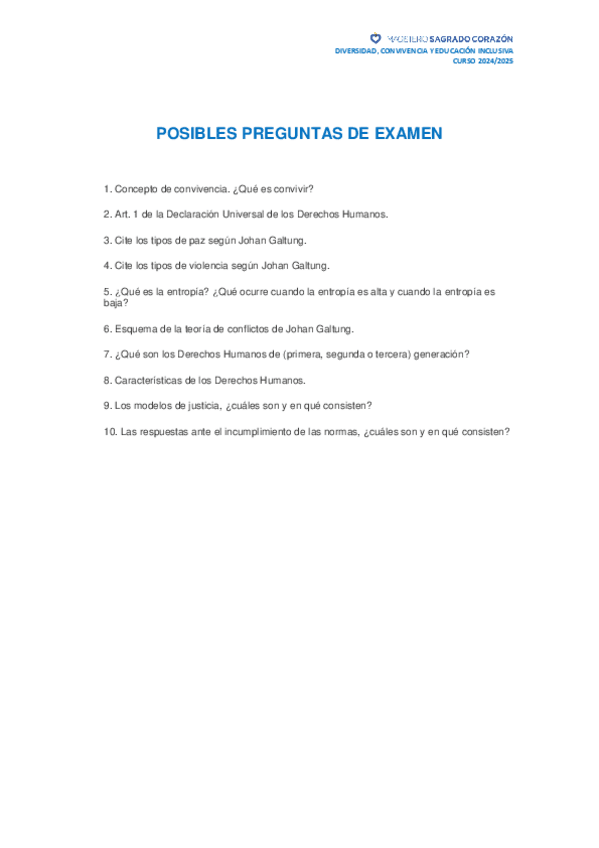 MAGISTERIO SAGRADO CORAZÓN
DIVERSIDAD, CONVIVENCIA Y EDUCACIÓN INCLUSIVA
CURSO 2024/2025

POSIBLES PREGUNTAS DE EXAMEN

1. Concepto de convivencia. ¿Qué es convivir?

2. Art. 1 de la Declaración Universal de los Derechos Humanos.

3. Cite los tipos de paz según Johan Galtung.

4. Cite los tipos de violencia según Johan Galtung.

5. ¿Qué es la entropía? ¿Qué ocurre cuando la entropía es alta y cuando la entropía es baja?

6. Esquema de la teoría de conflictos de Johan Galtung.

7. ¿Qué son los Derechos Humanos de (primera, segunda o tercera) generación?

8. Características de los Derechos Humanos.

9. Los modelos de justicia, ¿cuáles son y en qué consisten?

10. Las respuestas ante el incumplimiento de las normas, ¿cuáles son y en qué consisten?